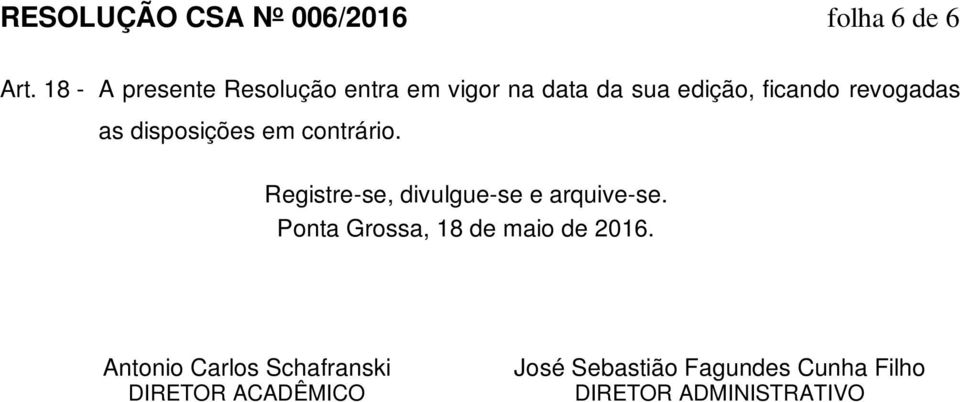 RESOLUÇÃO CSA Nº 006/2016 folha 6 de 6

Art. 18 - A presente Resolução entra em vigor na data da sua edição, ficando revogadas as disposições em contrário.

Registre-se, divulgue-se e arquive-se.
Ponta Grossa, 18 de maio de 2016.

Antonio Carlos Schafranski
DIRETOR ACADÊMICO

José Sebastião Fagundes Cunha Filho
DIRETOR ADMINISTRATIVO